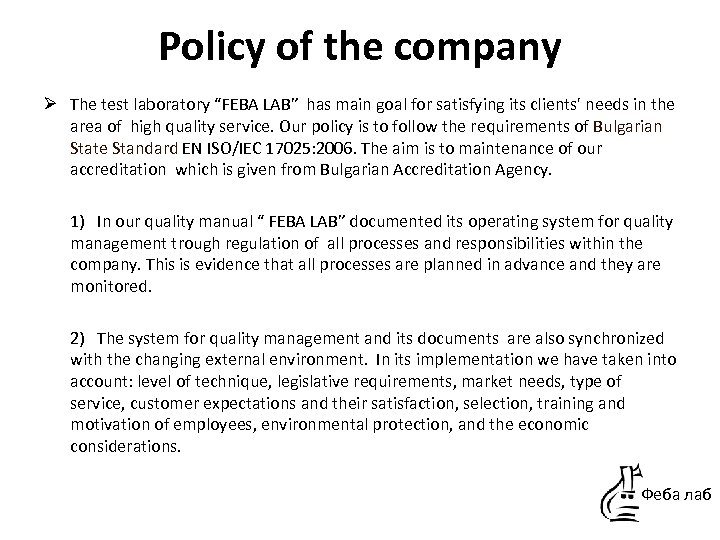 Policy of the company

➢ The test laboratory “FEBA LAB” has main goal for satisfying its clients' needs in the area of high quality service. Our policy is to follow the requirements of Bulgarian State Standard EN ISO/IEC 17025:2006. The aim is to maintenance of our accreditation which is given from Bulgarian Accreditation Agency.

1) In our quality manual “ FEBA LAB” documented its operating system for quality management trough regulation of all processes and responsibilities within the company. This is evidence that all processes are planned in advance and they are monitored.

2) The system for quality management and its documents are also synchronized with the changing external environment. In its implementation we have taken into account: level of technique, legislative requirements, market needs, type of service, customer expectations and their satisfaction, selection, training and motivation of employees, environmental protection, and the economic considerations.

Феба лаб